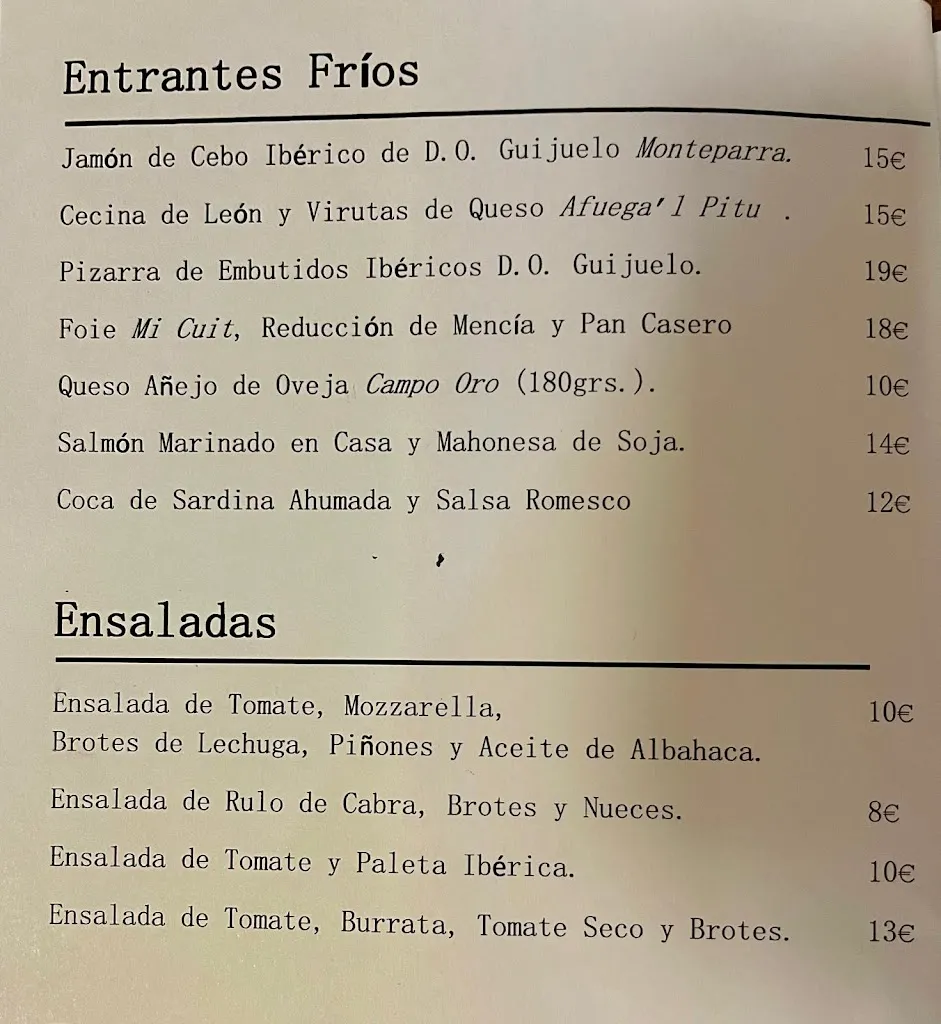 Entrantes Fríos

Jamón de Cebo Ibérico de D.O. Guijuelo Monteparra. 15€

Cecina de León y Virutas de Queso Afuega'l Pitu . 15€

Pizarra de Embutidos Ibéricos D.O. Guijuelo. 19€

Foie Mi Cuit, Reducción de Mencía y Pan Casero 18€

Queso Añejo de Oveja Campo Oro (180grs.). 10€

Salmón Marinado en Casa y Mahonesa de Soja. 14€

Coca de Sardina Ahumada y Salsa Romesco 12€

Ensaladas

Ensalada de Tomate, Mozzarella, Brotes de Lechuga, Piñones y Aceite de Albahaca. 10€

Ensalada de Rulo de Cabra, Brotes y Nueces. 8€

Ensalada de Tomate y Paleta Ibérica. 10€

Ensalada de Tomate, Burrata, Tomate Seco y Brotes. 13€